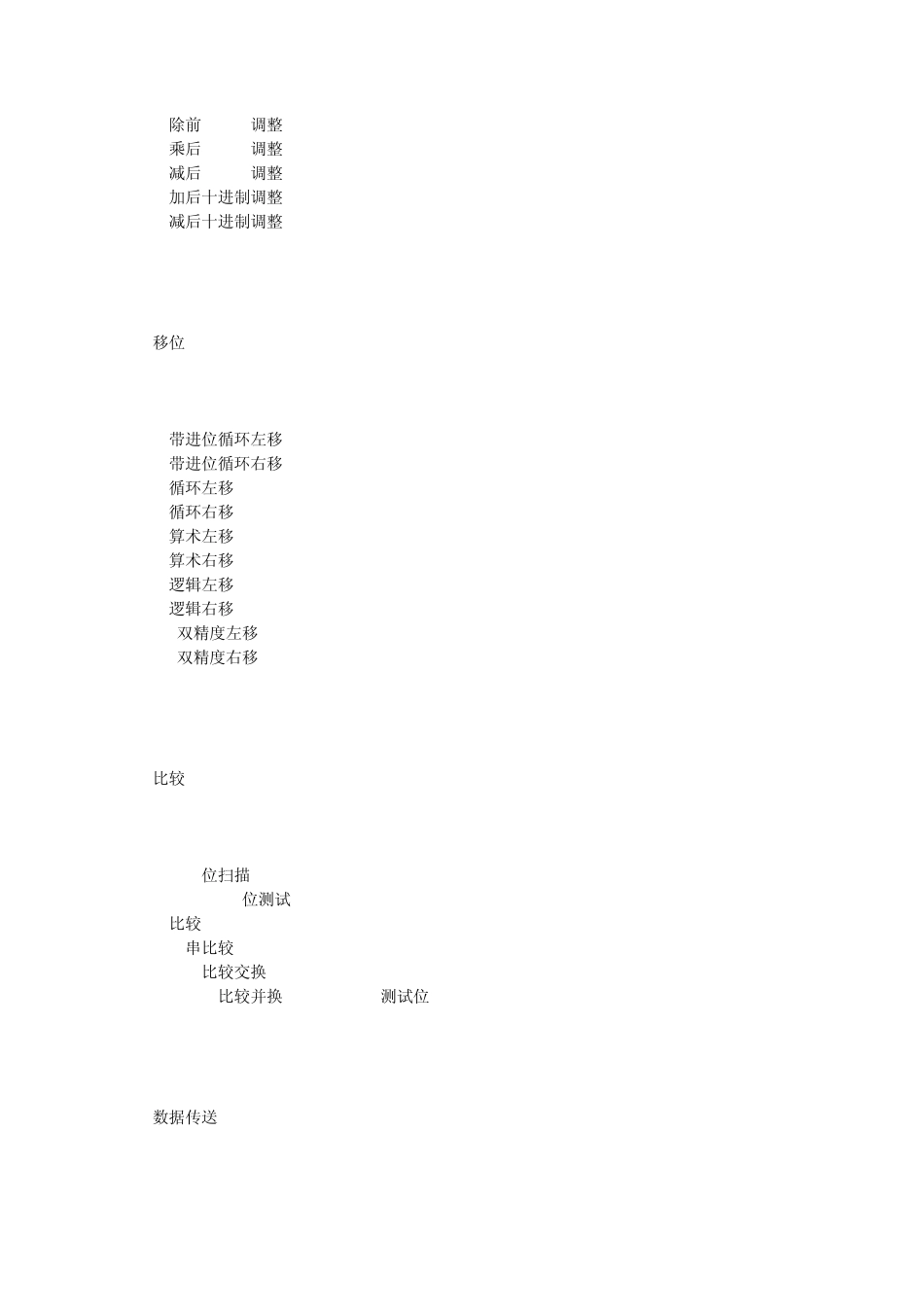 除前 调整
乘后 调整
减后 调整
加后十进制调整
减后十进制调整

移位

带进位循环左移
带进位循环右移
循环左移
循环右移
算术左移
算术右移
逻辑左移
逻辑右移
双精度左移
双精度右移

比较

位扫描
位测试
比较
串比较
比较交换
比较并换 测试位

数据传送